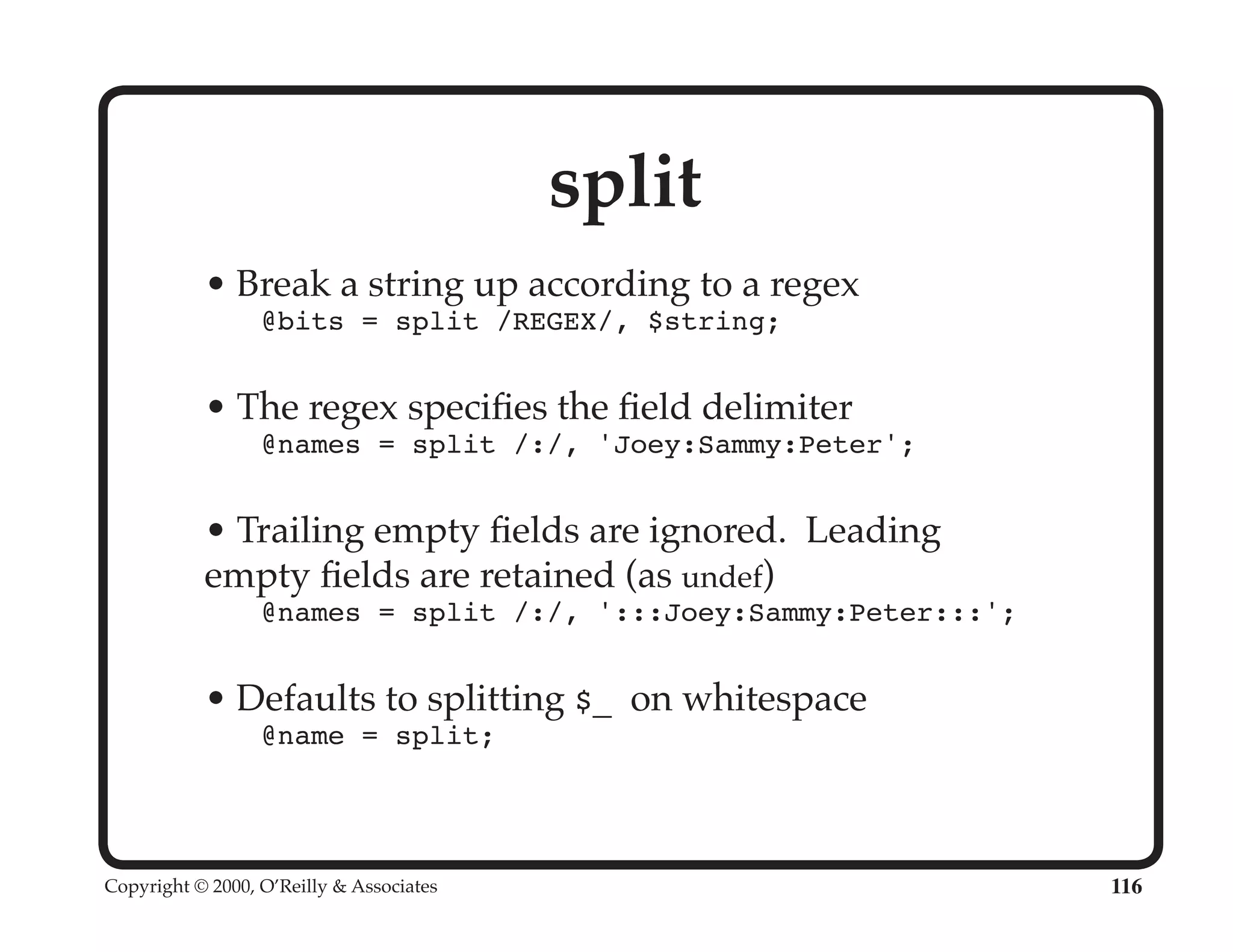 split

• Break a string up according to a regex
@bits = split /REGEX/, $string;

• The regex specifies the field delimiter
@names = split /:/, 'Joey:Sammy:Peter';

• Trailing empty fields are ignored. Leading empty fields are retained (as undef)
@names = split /:/, ':::Joey:Sammy:Peter:::';

• Defaults to splitting $_ on whitespace
@name = split;

Copyright © 2000, O'Reilly & Associates

116